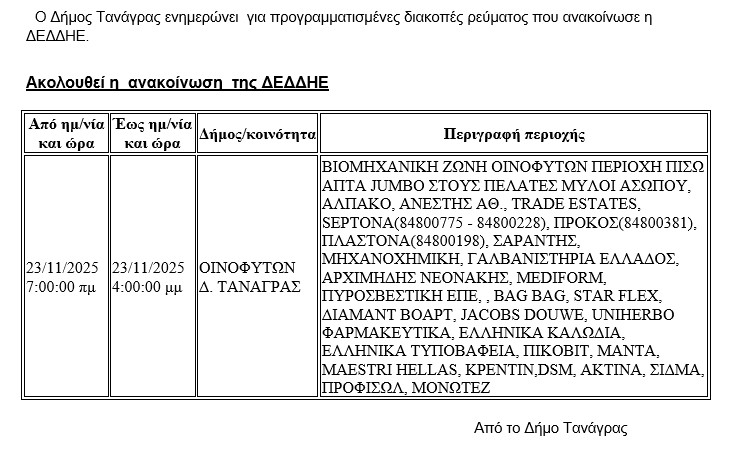 Ο Δήμος Τανάγρας ενημερώνει για προγραμματισμένες διακοπές ρεύματος που ανακοίνωσε η ΔΕΔΔΗΕ.

Ακολουθεί η ανακοίνωση της ΔΕΔΔΗΕ

| Από ημ/νία και ώρα | Έως ημ/νία και ώρα | Δήμος/κοινότητα | Περιγραφή περιοχής |
|---|---|---|---|
| 23/11/2025 7:00:00 πμ | 23/11/2025 4:00:00 μμ | ΟΙΝΟΦΥΤΩΝ Δ. ΤΑΝΑΓΡΑΣ | ΒΙΟΜΗΧΑΝΙΚΗ ΖΩΝΗ ΟΙΝΟΦΥΤΩΝ ΠΕΡΙΟΧΗ ΠΙΣΩ ΑΠΤΑ JUMBO ΣΤΟΥΣ ΠΕΛΑΤΕΣ ΜΥΛΟΙ ΑΣΩΠΟΥ, ΑΛΠΑΚΟ, ΑΝΕΣΤΗΣ ΑΘ., TRADE ESTATES, SEPTONA(84800775 - 84800228), ΠΡΟΚΟΣ(84800381), ΠΛΑΣΤΟΝΑ(84800198), ΣΑΡΑΝΤΗΣ, ΜΗΧΑΝΟΧΗΜΙΚΗ, ΓΑΛΒΑΝΙΣΤΗΡΙΑ ΕΛΛΑΔΟΣ, ΑΡΧΙΜΗΔΗΣ ΝΕΟΝΑΚΗΣ, MEDIFORM, ΠΥΡΟΣΒΕΣΤΙΚΗ ΕΠΕ, , BAG BAG, STAR FLEX, ΔΙΑΜΑΝΤ ΒΟΑΡΤ, JACOBS DOUWE, UNIHERBO ΦΑΡΜΑΚΕΥΤΙΚΑ, ΕΛΛΗΝΙΚΑ ΚΑΛΩΔΙΑ, ΕΛΛΗΝΙΚΑ ΤΥΠΟΒΑΦΕΙΑ, ΠΙΚΟΒΙΤ, ΜΑΝΤΑ, MAESTRI HELLAS, ΚΡΕΝΤΙΝ,DSM, ΑΚΤΙΝΑ, ΣΙΔΜΑ, ΠΡΟΦΙΣΩΛ, ΜΟΝΩΤΕΖ |

Από το Δήμο Τανάγρας